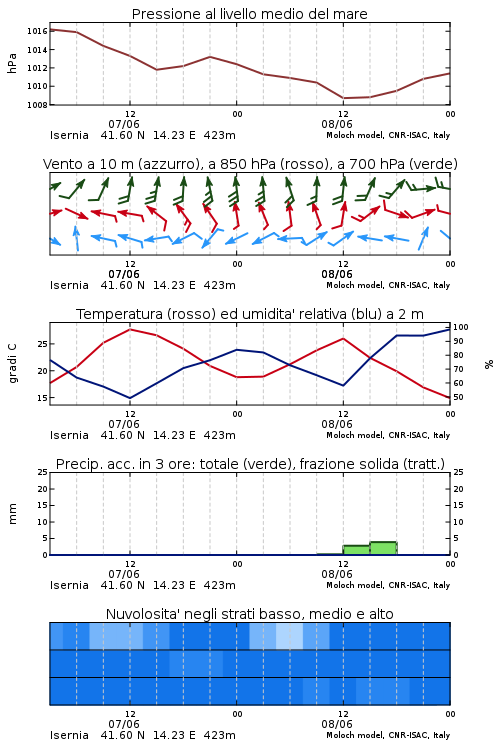 Pressione al livello medio del mare

hPa

1016
1014
1012
1010
1008

12
07/06
00
12
08/06
00

Isernia 41.60 N 14.23 E 423m
Moloch model, CNR-ISAC, Italy

Vento a 10 m (azzurro), a 850 hPa (rosso), a 700 hPa (verde)

12
07/06
00
12
08/06
00

Isernia 41.60 N 14.23 E 423m
Moloch model, CNR-ISAC, Italy

Temperatura (rosso) ed umidita' relativa (blu) a 2 m

gradi C

25
20
15

100
90
80
70
60
50

%

12
07/06
00
12
08/06
00

Isernia 41.60 N 14.23 E 423m
Moloch model, CNR-ISAC, Italy

Precip. acc. in 3 ore: totale (verde), frazione solida (tratt.)

mm

25
20
15
10
5
0

25
20
15
10
5
0

12
07/06
00
12
08/06
00

Isernia 41.60 N 14.23 E 423m
Moloch model, CNR-ISAC, Italy

Nuvolosita' negli strati basso, medio e alto

12
07/06
00
12
08/06
00

Isernia 41.60 N 14.23 E 423m
Moloch model, CNR-ISAC, Italy